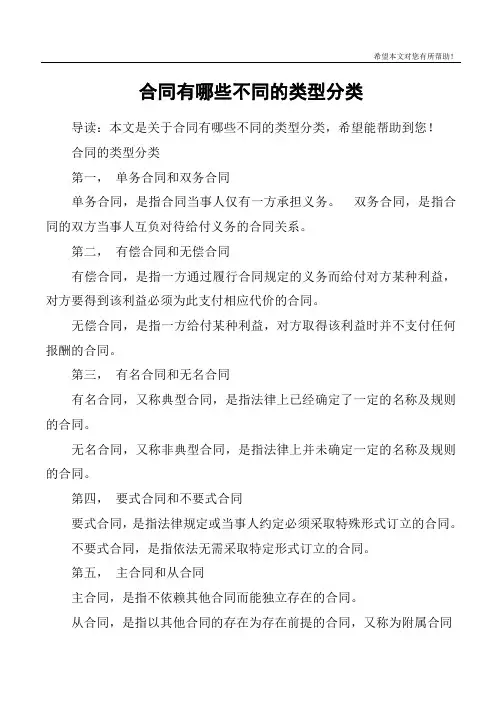 希望本文对您有所帮助！

合同有哪些不同的类型分类

导读：本文是关于合同有哪些不同的类型分类，希望能帮助到您！

合同的类型分类

第一， 单务合同和双务合同

单务合同，是指合同当事人仅有一方承担义务。 双务合同，是指合同的双方当事人互负对待给付义务的合同关系。

第二， 有偿合同和无偿合同

有偿合同，是指一方通过履行合同规定的义务而给付对方某种利益，对方要得到该利益必须为此支付相应代价的合同。

无偿合同，是指一方给付某种利益，对方取得该利益时并不支付任何报酬的合同。

第三， 有名合同和无名合同

有名合同，又称典型合同，是指法律上已经确定了一定的名称及规则的合同。

无名合同，又称非典型合同，是指法律上并未确定一定的名称及规则的合同。

第四， 要式合同和不要式合同

要式合同，是指法律规定或当事人约定必须采取特殊形式订立的合同。

不要式合同，是指依法无需采取特定形式订立的合同。

第五， 主合同和从合同

主合同，是指不依赖其他合同而能独立存在的合同。

从合同，是指以其他合同的存在为存在前提的合同，又称为附属合同